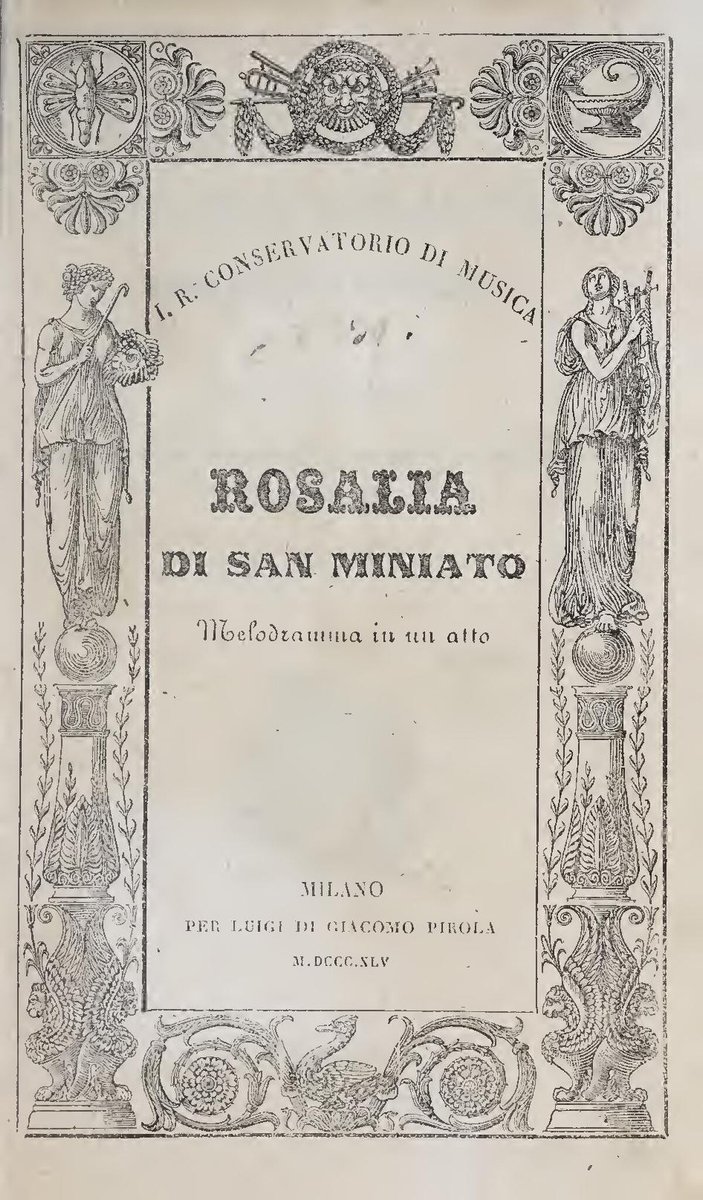 I. R. CONSERVATORIO DI MUSICA

ROSALIA

DI SAN MINIATO

Melodramma in un atto

MILANO
PER LUIGI DI GIACOMO PIROLA
M.DCCC.XLV